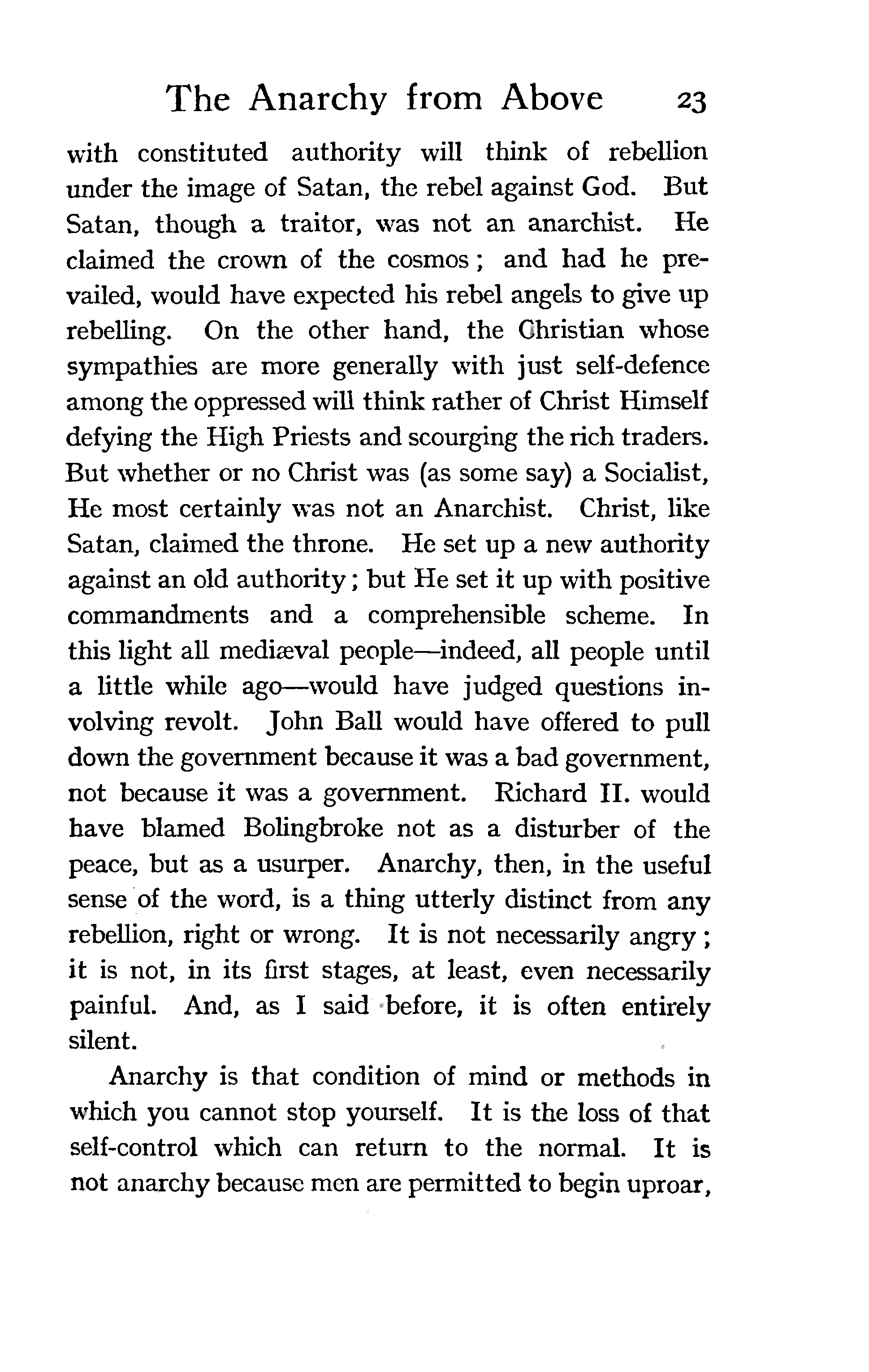 The Anarchy from Above 23

with constituted authority will think of rebellion under the image of Satan, the rebel against God. But Satan, though a traitor, was not an anarchist. He claimed the crown of the cosmos; and had he prevailed, would have expected his rebel angels to give up rebelling. On the other hand, the Christian whose sympathies are more generally with just self-defence among the oppressed will think rather of Christ Himself defying the High Priests and scourging the rich traders. But whether or no Christ was (as some say) a Socialist, He most certainly was not an Anarchist. Christ, like Satan, claimed the throne. He set up a new authority against an old authority; but He set it up with positive commandments and a comprehensible scheme. In this light all mediæval people—indeed, all people until a little while ago—would have judged questions involving revolt. John Ball would have offered to pull down the government because it was a bad government, not because it was a government. Richard II. would have blamed Bolingbroke not as a disturber of the peace, but as a usurper. Anarchy, then, in the useful sense of the word, is a thing utterly distinct from any rebellion, right or wrong. It is not necessarily angry; it is not, in its first stages, at least, even necessarily painful. And, as I said before, it is often entirely silent.

Anarchy is that condition of mind or methods in which you cannot stop yourself. It is the loss of that self-control which can return to the normal. It is not anarchy because men are permitted to begin uproar,